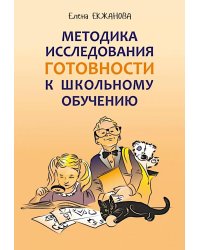 Елена ЕКЖАНОВА

МЕТОДИКА ИССЛЕДОВАНИЯ ГОТОВНОСТИ К ШКОЛЬНОМУ ОБУЧЕНИЮ